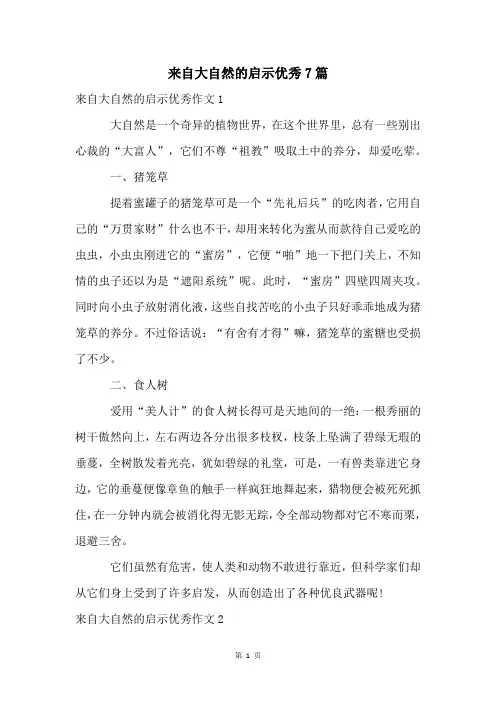 来自大自然的启示优秀7篇

来自大自然的启示优秀作文1

大自然是一个奇异的植物世界，在这个世界里，总有一些别出心裁的“大富人”，它们不尊“祖教”吸取土中的养分，却爱吃荤。

一、猪笼草

提着蜜罐子的猪笼草可是一个“先礼后兵”的吃肉者，它用自己的“万贯家财”什么也不干，却用来转化为蜜从而款待自己爱吃的虫虫，小虫虫刚进它的“蜜房”，它便“啪”地一下把门关上，不知情的虫子还以为是“遮阳系统”呢。此时，“蜜房”四壁四周夹攻。同时向小虫子放射消化液，这些自找苦吃的小虫子只好乖乖地成为猪笼草的养分。不过俗话说：“有舍有才得”嘛，猪笼草的蜜糖也受损了不少。

二、食人树

爱用“美人计”的食人树长得可是天地间的一绝：一根秀丽的树干傲然向上，左右两边各分出很多枝杈，枝条上坠满了碧绿无瑕的垂蔓，全树散发着光亮，犹如碧绿的礼堂，可是，一有兽类靠进它身边，它的垂蔓便像章鱼的触手一样疯狂地舞起来，猎物便会被死死抓住，在一分钟内就会被消化得无影无踪，令全部动物都对它不寒而栗，退避三舍。

它们虽然有危害，使人类和动物不敢进行靠近，但科学家们却从它们身上受到了许多启发，从而创造出了各种优良武器呢！

来自大自然的启示优秀作文2

第 1 页